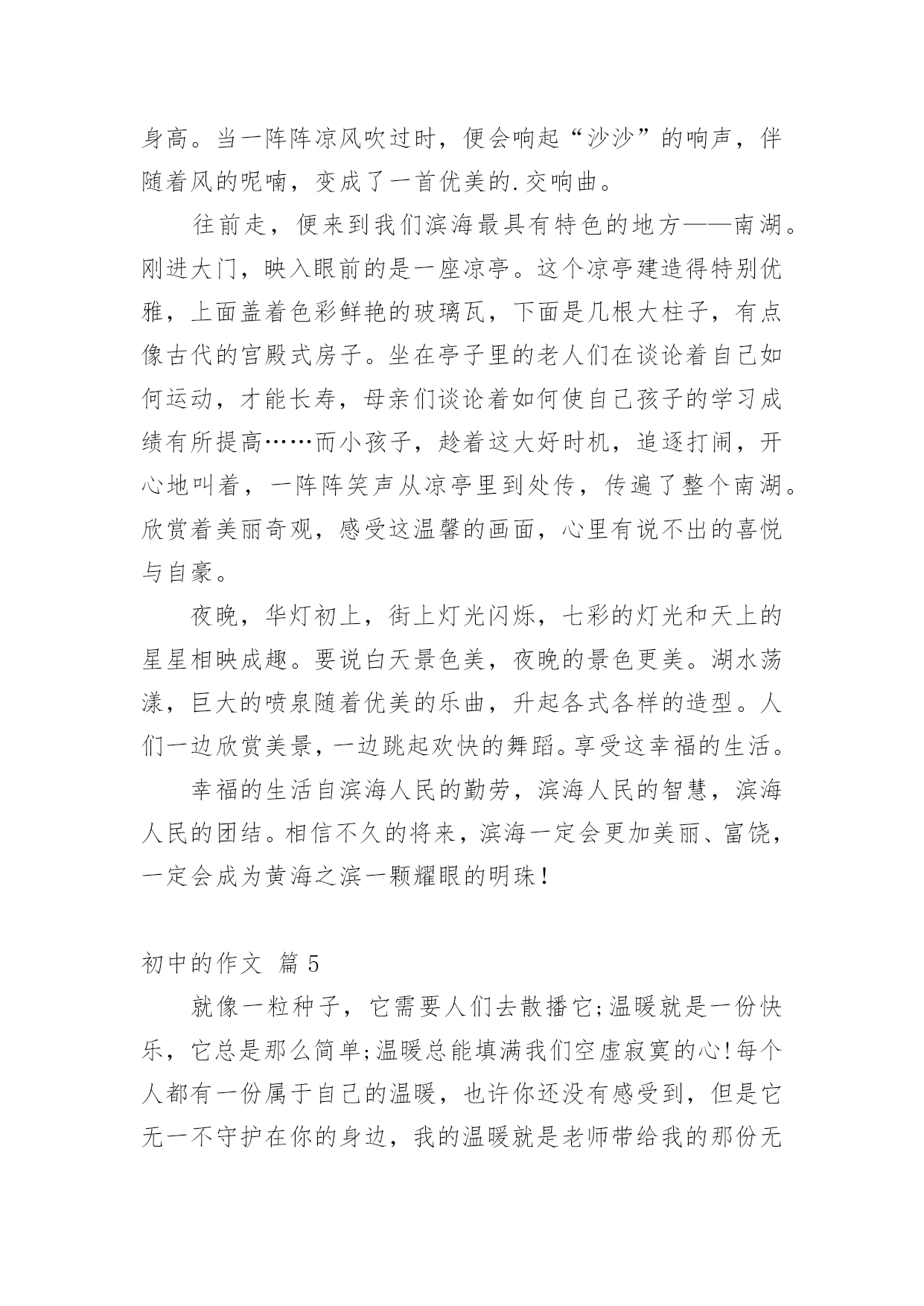 身高。当一阵阵凉风吹过时，便会响起“沙沙”的响声，伴随着风的呢喃，变成了一首优美的.交响曲。

往前走，便来到我们滨海最具有特色的地方——南湖。刚进大门，映入眼前的是一座凉亭。这个凉亭建造得特别优雅，上面盖着色彩鲜艳的玻璃瓦，下面是几根大柱子，有点像古代的宫殿式房子。坐在亭子里的老人们在谈论着自己如何运动，才能长寿，母亲们谈论着如何使自己孩子的学习成绩有所提高……而小孩子，趁着这大好时机，追逐打闹，开心地叫着，一阵阵笑声从凉亭里到处传，传遍了整个南湖。欣赏着美丽奇观，感受这温馨的画面，心里有说不出的喜悦与自豪。

夜晚，华灯初上，街上灯光闪烁，七彩的灯光和天上的星星相映成趣。要说白天景色美，夜晚的景色更美。湖水荡漾，巨大的喷泉随着优美的乐曲，升起各式各样的造型。人们一边欣赏美景，一边跳起欢快的舞蹈。享受这幸福的生活。

幸福的生活自滨海人民的勤劳，滨海人民的智慧，滨海人民的团结。相信不久的将来，滨海一定会更加美丽、富饶，一定会成为黄海之滨一颗耀眼的明珠！

初中的作文 篇 5

就像一粒种子，它需要人们去散播它;温暖就是一份快乐，它总是那么简单;温暖总能填满我们空虚寂寞的心!每个人都有一份属于自己的温暖，也许你还没有感受到，但是它无一不守护在你的身边，我的温暖就是老师带给我的那份无